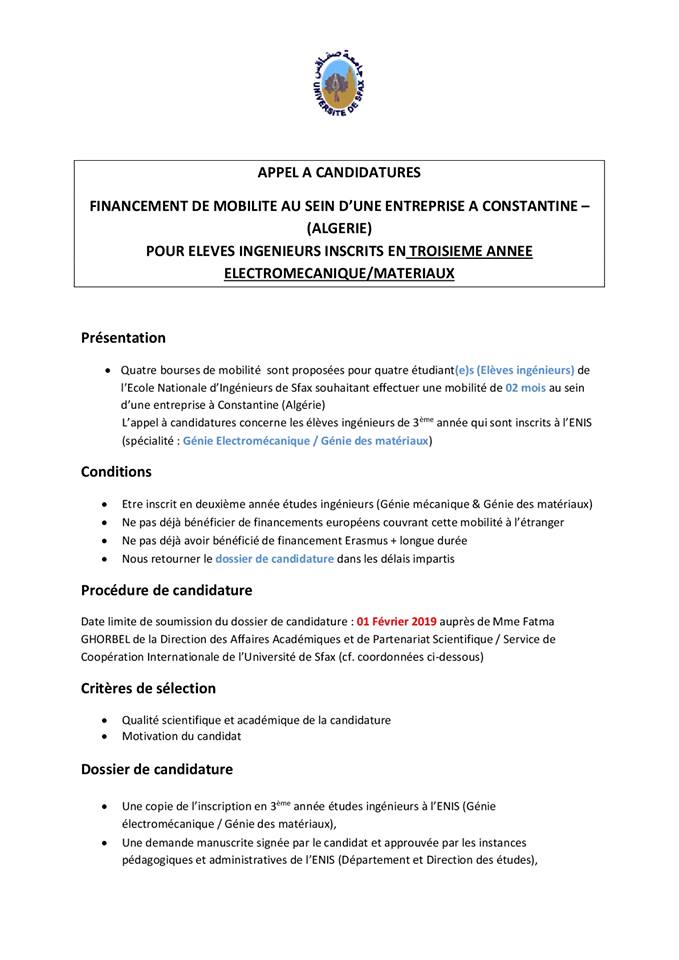 جامعة صفاقس
UNIVERSITE DE SFAX

APPEL A CANDIDATURES

FINANCEMENT DE MOBILITE AU SEIN D'UNE ENTREPRISE A CONSTANTINE – (ALGERIE)

POUR ELEVES INGENIEURS INSCRITS EN TROISIEME ANNEE ELECTROMECANIQUE/MATERIAUX

Présentation

• Quatre bourses de mobilité sont proposées pour quatre étudiant(e)s (Elèves ingénieurs) de l'Ecole Nationale d'Ingénieurs de Sfax souhaitant effectuer une mobilité de 02 mois au sein d'une entreprise à Constantine (Algérie)
L'appel à candidatures concerne les élèves ingénieurs de 3$^{ème}$ année qui sont inscrits à l'ENIS (spécialité : Génie Electromécanique / Génie des matériaux)

Conditions

• Etre inscrit en deuxième année études ingénieurs (Génie mécanique & Génie des matériaux)
• Ne pas déjà bénéficier de financements européens couvrant cette mobilité à l'étranger
• Ne pas déjà avoir bénéficié de financement Erasmus + longue durée
• Nous retourner le dossier de candidature dans les délais impartis

Procédure de candidature

Date limite de soumission du dossier de candidature : 01 Février 2019 auprès de Mme Fatma GHORBEL de la Direction des Affaires Académiques et de Partenariat Scientifique / Service de Coopération Internationale de l'Université de Sfax (cf. coordonnées ci-dessous)

Critères de sélection

• Qualité scientifique et académique de la candidature
• Motivation du candidat

Dossier de candidature

• Une copie de l'inscription en 3$^{ème}$ année études ingénieurs à l'ENIS (Génie électromécanique / Génie des matériaux),
• Une demande manuscrite signée par le candidat et approuvée par les instances pédagogiques et administratives de l'ENIS (Département et Direction des études),